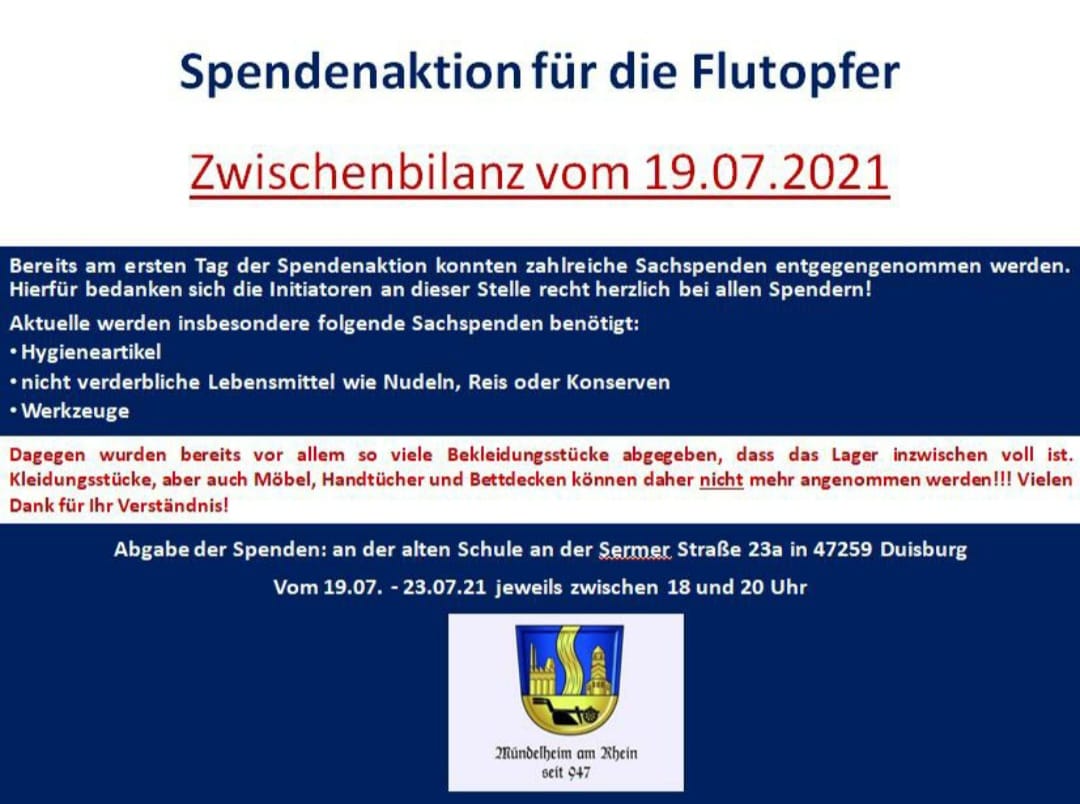 Spendenaktion für die Flutopfer

Zwischenbilanz vom 19.07.2021

Bereits am ersten Tag der Spendenaktion konnten zahlreiche Sachspenden entgegengenommen werden. Hierfür bedanken sich die Initiatoren an dieser Stelle recht herzlich bei allen Spendern!

Aktuelle werden insbesondere folgende Sachspenden benötigt:

• Hygieneartikel
• nicht verderbliche Lebensmittel wie Nudeln, Reis oder Konserven
• Werkzeuge

Dagegen wurden bereits vor allem so viele Bekleidungsstücke abgegeben, dass das Lager inzwischen voll ist. Kleidungsstücke, aber auch Möbel, Handtücher und Bettdecken können daher nicht mehr angenommen werden!!! Vielen Dank für Ihr Verständnis!

Abgabe der Spenden: an der alten Schule an der Sermer Straße 23a in 47259 Duisburg

Vom 19.07. - 23.07.21 jeweils zwischen 18 und 20 Uhr

Mündelheim am Rhein
seit 947